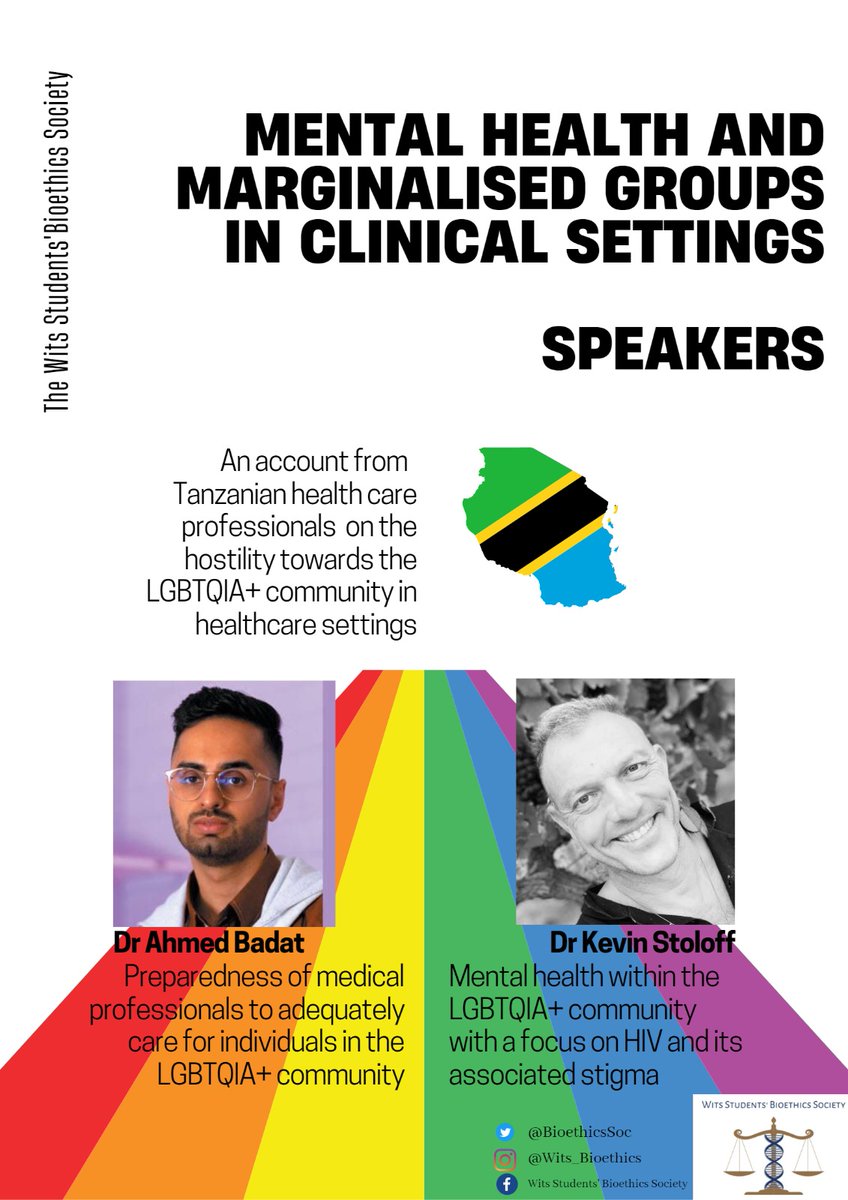 The Wits Students'Bioethics Society

MENTAL HEALTH AND MARGINALISED GROUPS IN CLINICAL SETTINGS

SPEAKERS

An account from Tanzanian health care professionals on the hostility towards the LGBTQIA+ community in healthcare settings

Dr Ahmed Badat
Preparedness of medical professionals to adequately care for individuals in the LGBTQIA+ community

Dr Kevin Stoloff
Mental health within the LGBTQIA+ community with a focus on HIV and its associated stigma

@BioethicsSoc
@Wits_Bioethics
Wits Students' Bioethics Society

WITS STUDENTS' BIOETHICS SOCIETY